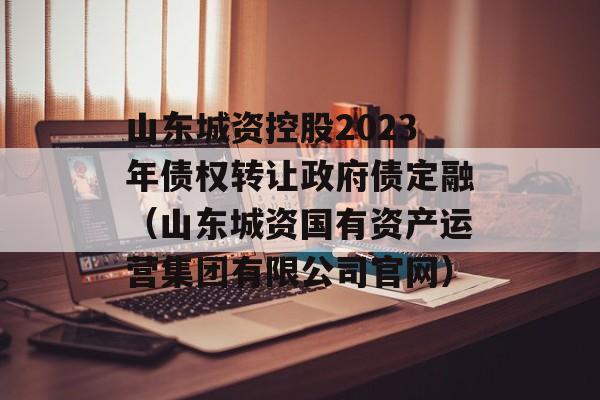 山东城资控股2023年债权转让政府债定融（山东城资国有资产运营集团有限公司官网）